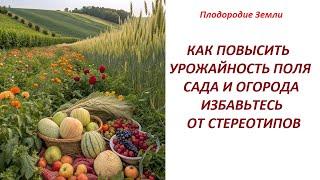 Плодородие Земли

КАК ПОВЫСИТЬ УРОЖАЙНОСТЬ ПОЛЯ САДА И ОГОРОДА ИЗБАВЬТЕСЬ ОТ СТЕРЕОТИПОВ